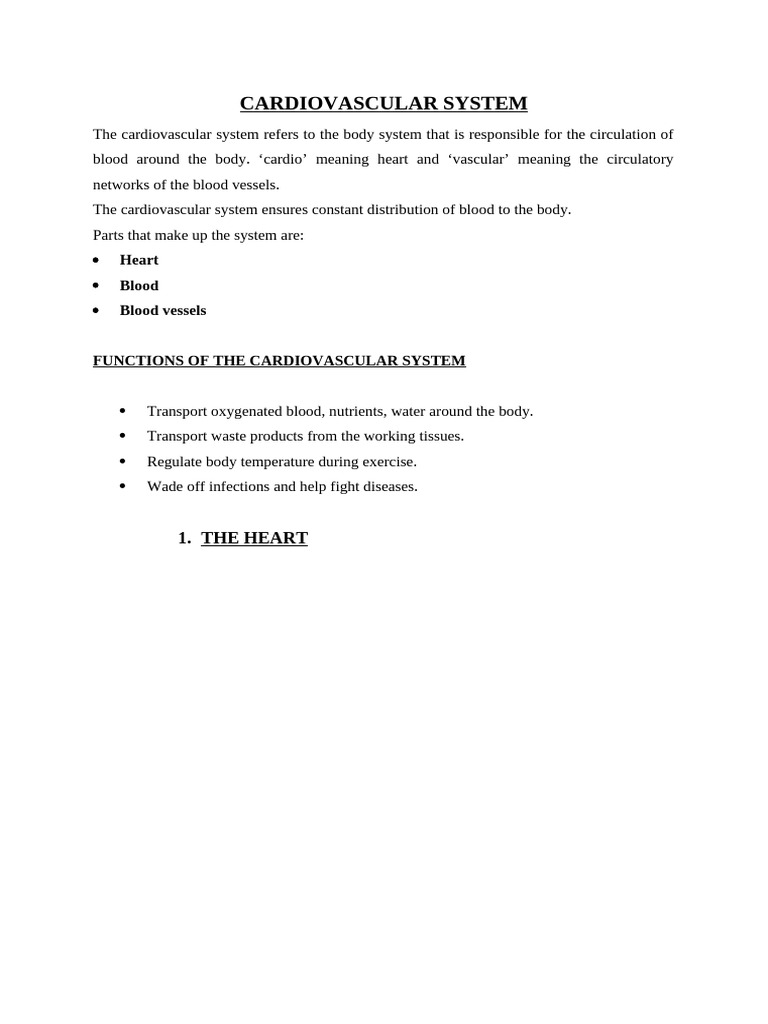 CARDIOVASCULAR SYSTEM

The cardiovascular system refers to the body system that is responsible for the circulation of blood around the body. 'cardio' meaning heart and 'vascular' meaning the circulatory networks of the blood vessels.

The cardiovascular system ensures constant distribution of blood to the body.

Parts that make up the system are:

• Heart
• Blood
• Blood vessels

FUNCTIONS OF THE CARDIOVASCULAR SYSTEM

• Transport oxygenated blood, nutrients, water around the body.
• Transport waste products from the working tissues.
• Regulate body temperature during exercise.
• Wade off infections and help fight diseases.

1. THE HEART